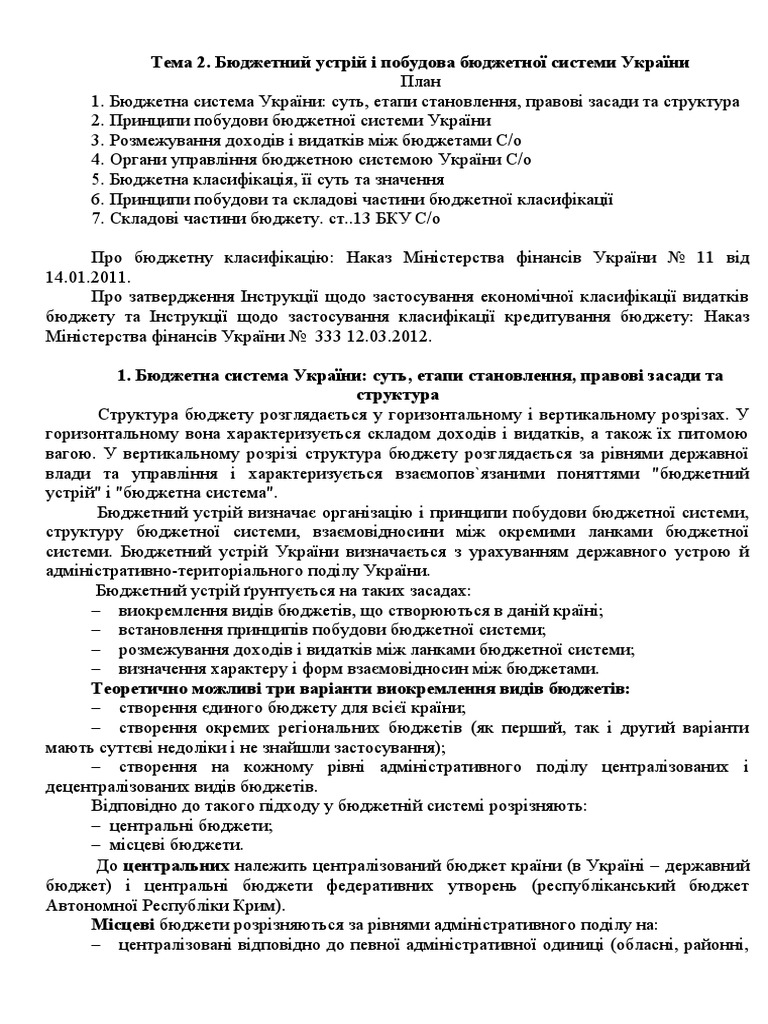 Тема 2. Бюджетний устрій і побудова бюджетної системи України
План
1. Бюджетна система України: суть, етапи становлення, правові засади та структура
2. Принципи побудови бюджетної системи України
3. Розмежування доходів і видатків між бюджетами С/о
4. Органи управління бюджетною системою України С/о
5. Бюджетна класифікація, її суть та значення
6. Принципи побудови та складові частини бюджетної класифікації
7. Складові частини бюджету. ст..13 БКУ С/о

Про бюджетну класифікацію: Наказ Міністерства фінансів України № 11 від 14.01.2011.

Про затвердження Інструкції щодо застосування економічної класифікації видатків бюджету та Інструкції щодо застосування класифікації кредитування бюджету: Наказ Міністерства фінансів України № 333 12.03.2012.

1. Бюджетна система України: суть, етапи становлення, правові засади та структура

Структура бюджету розглядається у горизонтальному і вертикальному розрізах. У горизонтальному вона характеризується складом доходів і видатків, а також їх питомою вагою. У вертикальному розрізі структура бюджету розглядається за рівнями державної влади та управління і характеризується взаємопов`язаними поняттями "бюджетний устрій" і "бюджетна система".

Бюджетний устрій визначає організацію і принципи побудови бюджетної системи, структуру бюджетної системи, взаємовідносини між окремими ланками бюджетної системи. Бюджетний устрій України визначається з урахуванням державного устрою й адміністративно-територіального поділу України.

Бюджетний устрій ґрунтується на таких засадах:
– виокремлення видів бюджетів, що створюються в даній країні;
– встановлення принципів побудови бюджетної системи;
– розмежування доходів і видатків між ланками бюджетної системи;
– визначення характеру і форм взаємовідносин між бюджетами.

Теоретично можливі три варіанти виокремлення видів бюджетів:
– створення єдиного бюджету для всієї країни;
– створення окремих регіональних бюджетів (як перший, так і другий варіанти мають суттєві недоліки і не знайшли застосування);
– створення на кожному рівні адміністративного поділу централізованих і децентралізованих видів бюджетів.

Відповідно до такого підходу у бюджетній системі розрізняють:
– центральні бюджети;
– місцеві бюджети.

До центральних належить централізований бюджет країни (в Україні – державний бюджет) і центральні бюджети федеративних утворень (республіканський бюджет Автономної Республіки Крим).

Місцеві бюджети розрізняються за рівнями адміністративного поділу на:
– централізовані відповідно до певної адміністративної одиниці (обласні, районні,